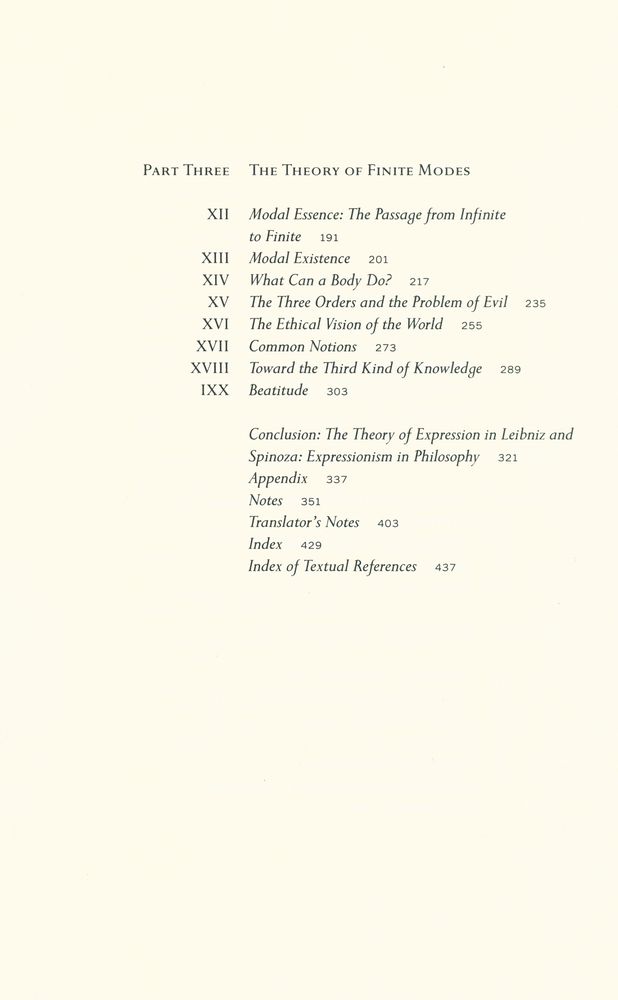 Part Three The Theory of Finite Modes

XII Modal Essence: The Passage from Infinite to Finite 191
XIII Modal Existence 201
XIV What Can a Body Do? 217
XV The Three Orders and the Problem of Evil 235
XVI The Ethical Vision of the World 255
XVII Common Notions 273
XVIII Toward the Third Kind of Knowledge 289
IXX Beatitude 303

Conclusion: The Theory of Expression in Leibniz and Spinoza: Expressionism in Philosophy 321
Appendix 337
Notes 351
Translator's Notes 403
Index 429
Index of Textual References 437